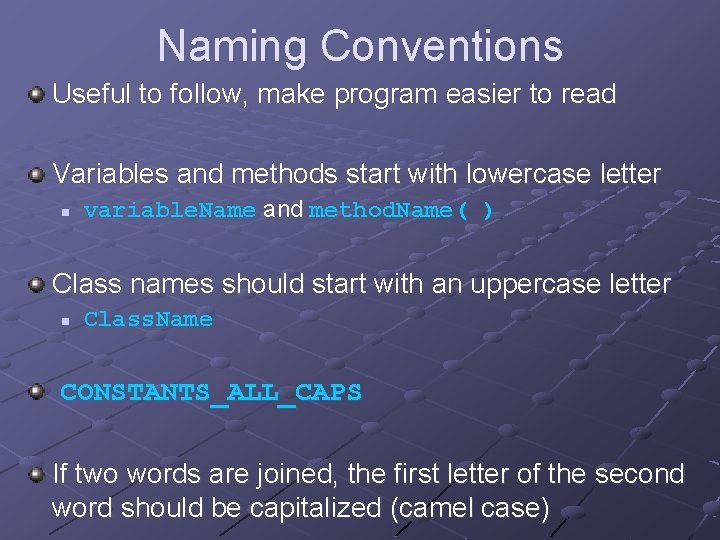 Naming Conventions

Useful to follow, make program easier to read

Variables and methods start with lowercase letter

variableName and methodName( )

Class names should start with an uppercase letter

ClassName

CONSTANTS_ALL_CAPS

If two words are joined, the first letter of the second word should be capitalized (camel case)